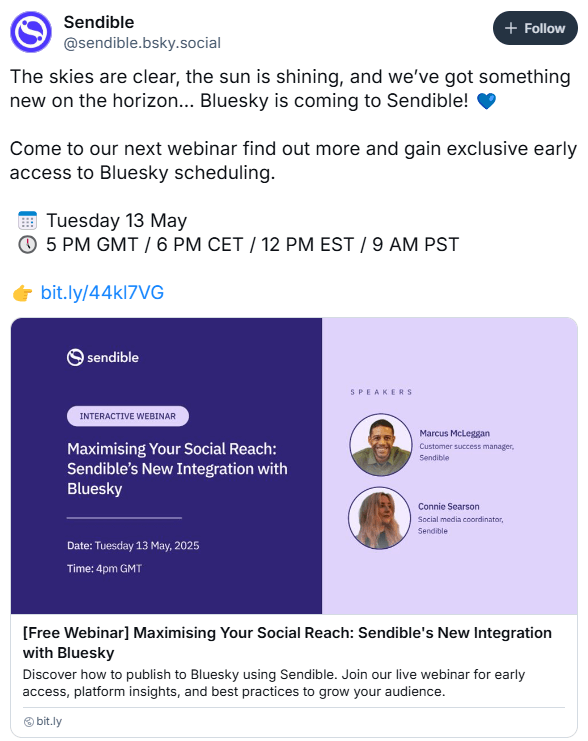 Sendible
@sendible.bsky.social

+ Follow

The skies are clear, the sun is shining, and we've got something new on the horizon... Bluesky is coming to Sendible! 💙

Come to our next webinar find out more and gain exclusive early access to Bluesky scheduling.

🗓️ Tuesday 13 May
🕔 5 PM GMT / 6 PM CET / 12 PM EST / 9 AM PST

👉 bit.ly/44kl7VG

sendible

INTERACTIVE WEBINAR

Maximising Your Social Reach: Sendible's New Integration with Bluesky

Date: Tuesday 13 May, 2025

Time: 4pm GMT

SPEAKERS

Marcus McLeggan
Customer success manager, Sendible

Connie Searson
Social media coordinator, Sendible

[Free Webinar] Maximising Your Social Reach: Sendible's New Integration with Bluesky

Discover how to publish to Bluesky using Sendible. Join our live webinar for early access, platform insights, and best practices to grow your audience.

bit.ly